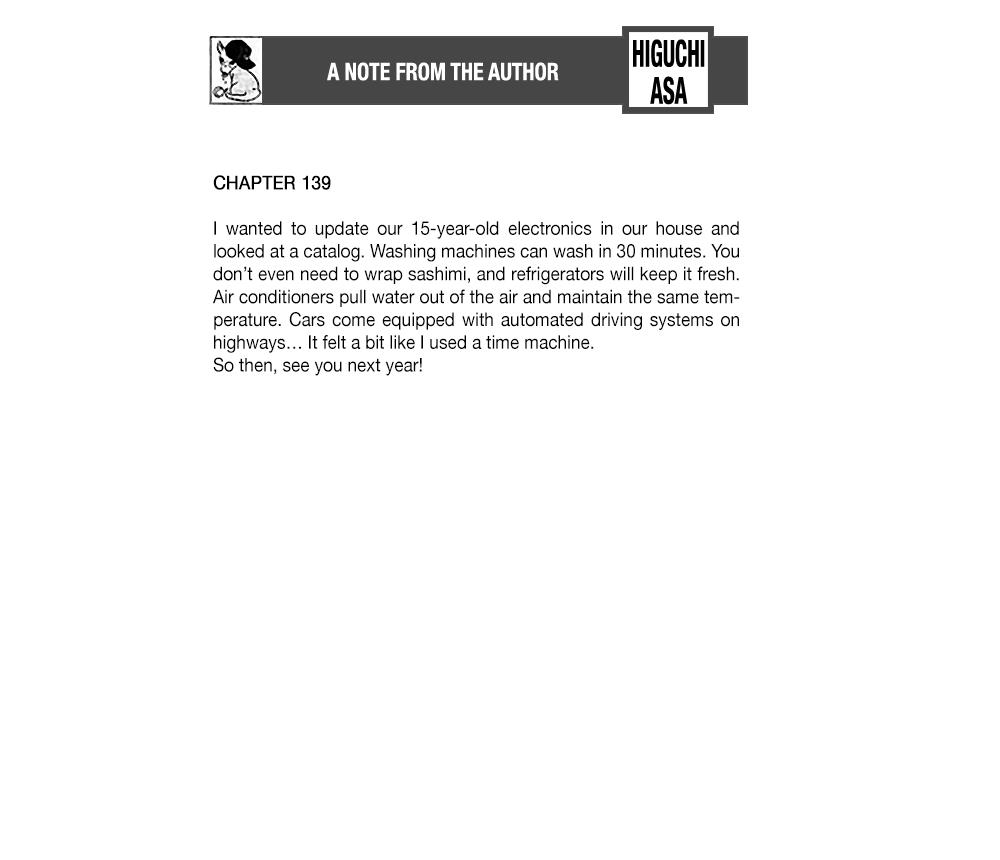 A NOTE FROM THE AUTHOR

HIGUCHI ASA

CHAPTER 139

I wanted to update our 15-year-old electronics in our house and looked at a catalog. Washing machines can wash in 30 minutes. You don't even need to wrap sashimi, and refrigerators will keep it fresh. Air conditioners pull water out of the air and maintain the same temperature. Cars come equipped with automated driving systems on highways… It felt a bit like I used a time machine.
So then, see you next year!